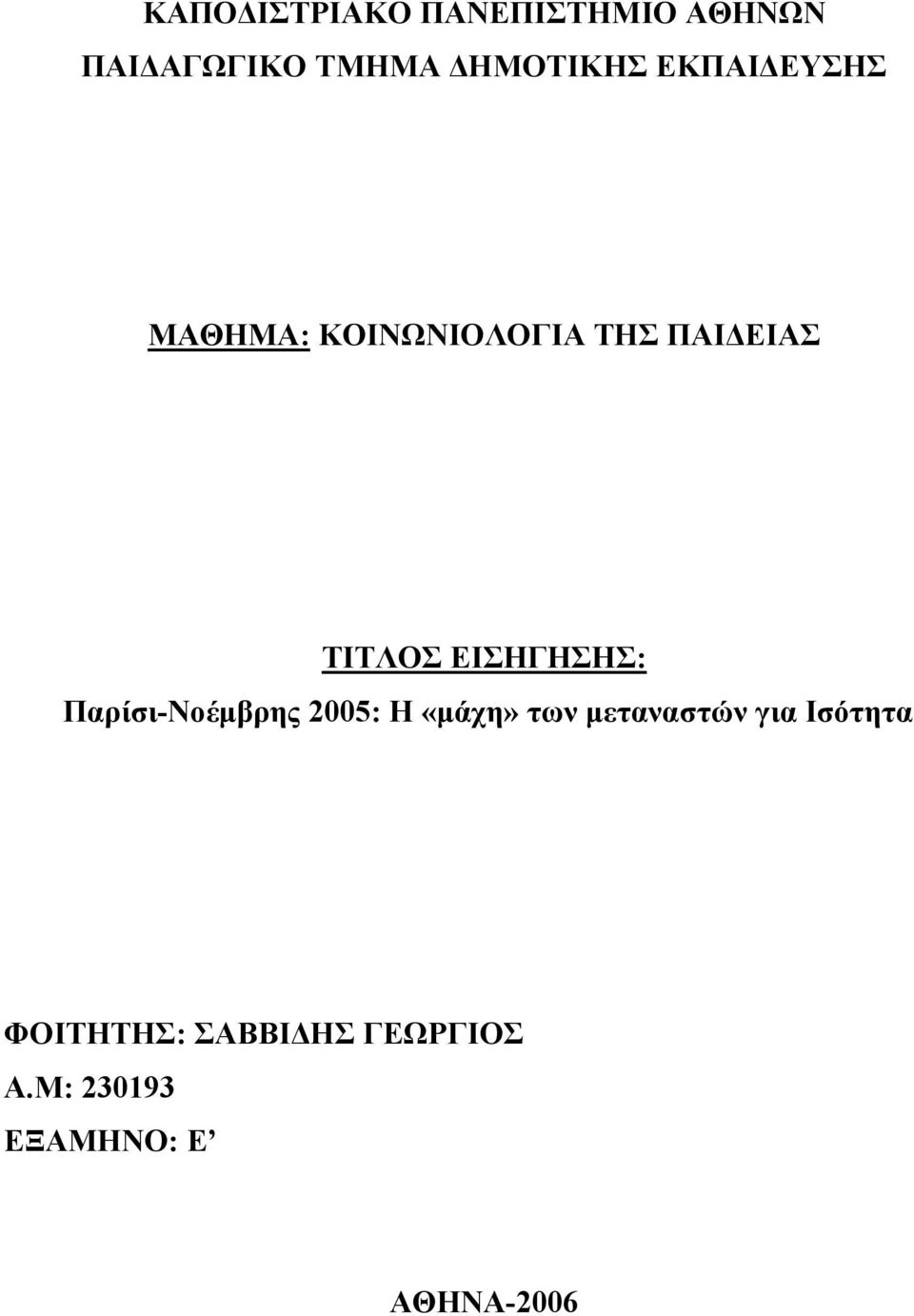 ΚΑΠΟΔΙΣΤΡΙΑΚΟ ΠΑΝΕΠΙΣΤΗΜΙΟ ΑΘΗΝΩΝ
ΠΑΙΔΑΓΩΓΙΚΟ ΤΜΗΜΑ ΔΗΜΟΤΙΚΗΣ ΕΚΠΑΙΔΕΥΣΗΣ

ΜΑΘΗΜΑ: ΚΟΙΝΩΝΙΟΛΟΓΙΑ ΤΗΣ ΠΑΙΔΕΙΑΣ

ΤΙΤΛΟΣ ΕΙΣΗΓΗΣΗΣ:
Παρίσι-Νοέμβρης 2005: Η «μάχη» των μεταναστών για Ισότητα

ΦΟΙΤΗΤΗΣ: ΣΑΒΒΙΔΗΣ ΓΕΩΡΓΙΟΣ
Α.Μ: 230193
ΕΞΑΜΗΝΟ: Ε’

ΑΘΗΝΑ-2006